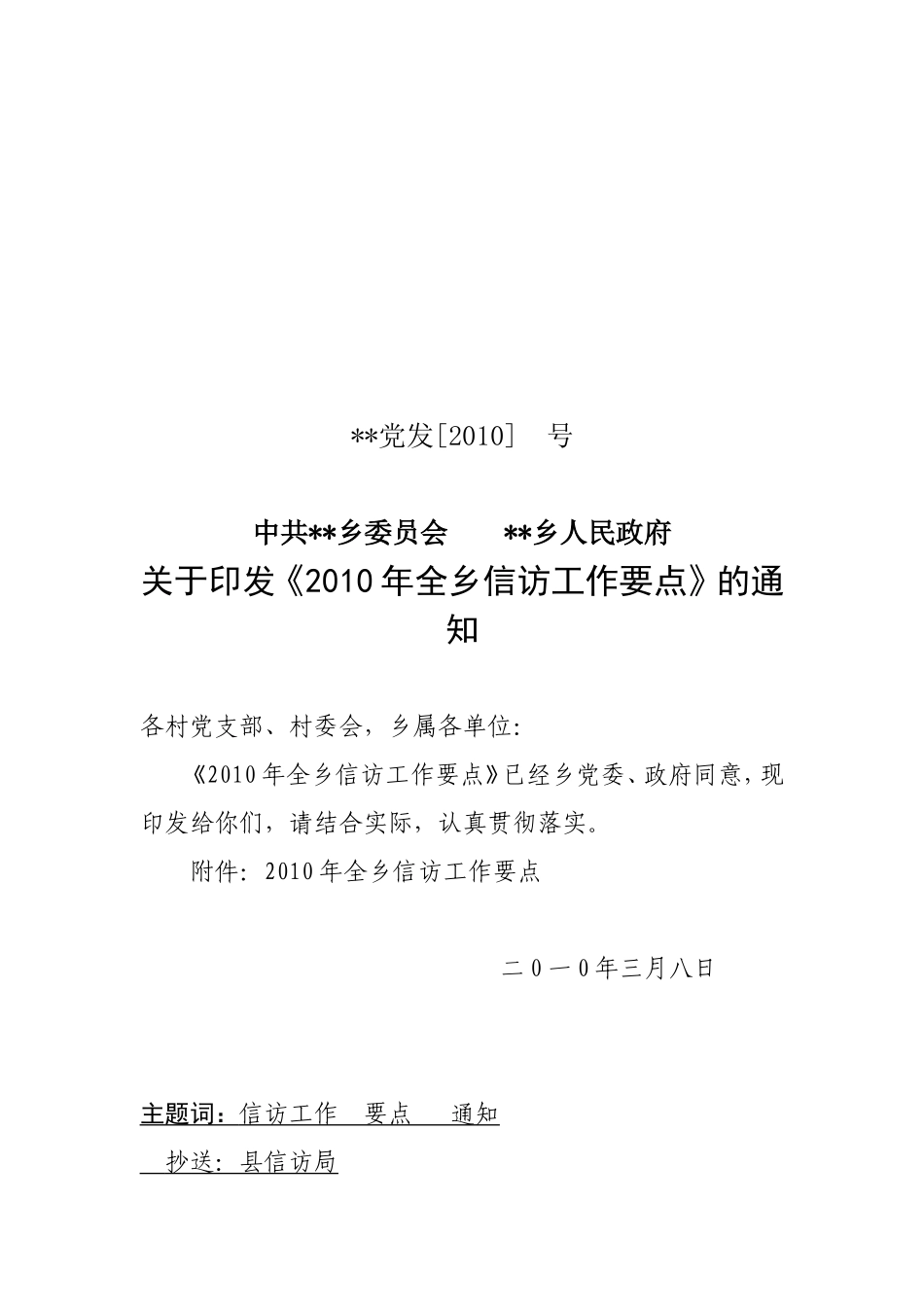 **党发[2010]　号

中共**乡委员会　　**乡人民政府
关于印发《2010年全乡信访工作要点》的通知

各村党支部、村委会，乡属各单位：

《2010年全乡信访工作要点》已经乡党委、政府同意，现印发给你们，请结合实际，认真贯彻落实。

附件：2010年全乡信访工作要点

二０一０年三月八日

主题词：信访工作　要点　　通知

抄送：县信访局